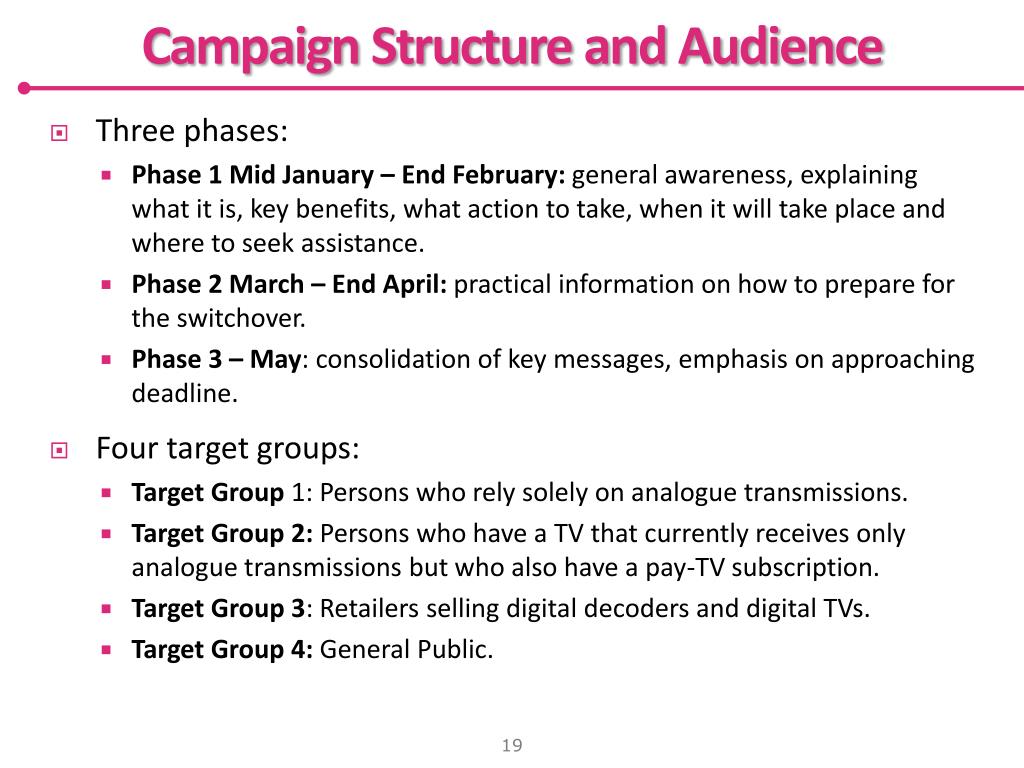 Campaign Structure and Audience

Three phases:

Phase 1 Mid January – End February: general awareness, explaining what it is, key benefits, what action to take, when it will take place and where to seek assistance.

Phase 2 March – End April: practical information on how to prepare for the switchover.

Phase 3 – May: consolidation of key messages, emphasis on approaching deadline.

Four target groups:

Target Group 1: Persons who rely solely on analogue transmissions.

Target Group 2: Persons who have a TV that currently receives only analogue transmissions but who also have a pay-TV subscription.

Target Group 3: Retailers selling digital decoders and digital TVs.

Target Group 4: General Public.

19